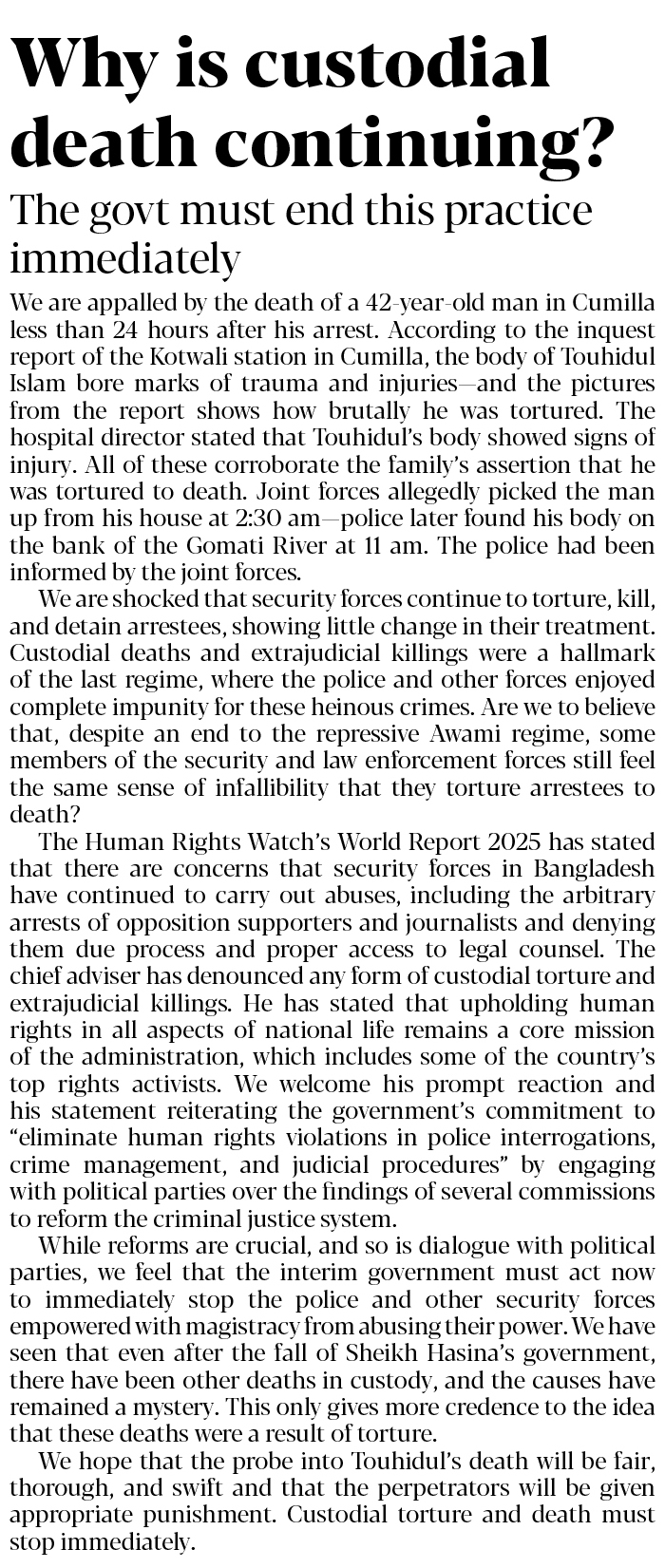 Why is custodial death continuing?

The govt must end this practice immediately

We are appalled by the death of a 42-year-old man in Cumilla less than 24 hours after his arrest. According to the inquest report of the Kotwali station in Cumilla, the body of Touhidul Islam bore marks of trauma and injuries—and the pictures from the report shows how brutally he was tortured. The hospital director stated that Touhidul's body showed signs of injury. All of these corroborate the family's assertion that he was tortured to death. Joint forces allegedly picked the man up from his house at 2:30 am—police later found his body on the bank of the Gomati River at 11 am. The police had been informed by the joint forces.

We are shocked that security forces continue to torture, kill, and detain arrestees, showing little change in their treatment. Custodial deaths and extrajudicial killings were a hallmark of the last regime, where the police and other forces enjoyed complete impunity for these heinous crimes. Are we to believe that, despite an end to the repressive Awami regime, some members of the security and law enforcement forces still feel the same sense of infallibility that they torture arrestees to death?

The Human Rights Watch's World Report 2025 has stated that there are concerns that security forces in Bangladesh have continued to carry out abuses, including the arbitrary arrests of opposition supporters and journalists and denying them due process and proper access to legal counsel. The chief adviser has denounced any form of custodial torture and extrajudicial killings. He has stated that upholding human rights in all aspects of national life remains a core mission of the administration, which includes some of the country's top rights activists. We welcome his prompt reaction and his statement reiterating the government's commitment to "eliminate human rights violations in police interrogations, crime management, and judicial procedures" by engaging with political parties over the findings of several commissions to reform the criminal justice system.

While reforms are crucial, and so is dialogue with political parties, we feel that the interim government must act now to immediately stop the police and other security forces empowered with magistracy from abusing their power. We have seen that even after the fall of Sheikh Hasina's government, there have been other deaths in custody, and the causes have remained a mystery. This only gives more credence to the idea that these deaths were a result of torture.

We hope that the probe into Touhidul's death will be fair, thorough, and swift and that the perpetrators will be given appropriate punishment. Custodial torture and death must stop immediately.